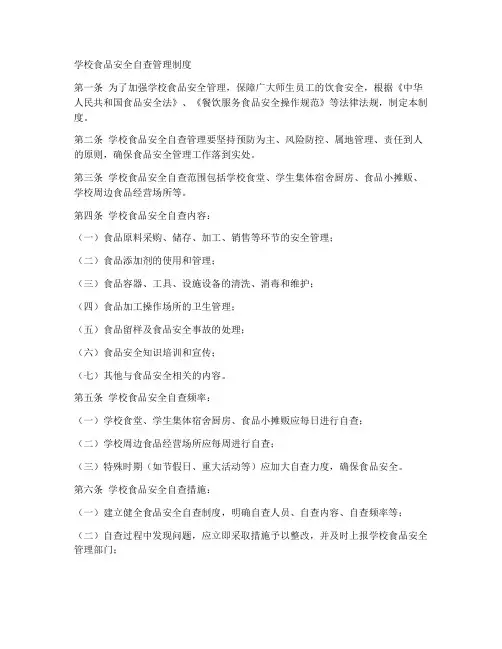 学校食品安全自查管理制度

第一条 为了加强学校食品安全管理，保障广大师生员工的饮食安全，根据《中华人民共和国食品安全法》、《餐饮服务食品安全操作规范》等法律法规，制定本制度。

第二条 学校食品安全自查管理要坚持预防为主、风险防控、属地管理、责任到人的原则，确保食品安全管理工作落到实处。

第三条 学校食品安全自查范围包括学校食堂、学生集体宿舍厨房、食品小摊贩、学校周边食品经营场所等。

第四条 学校食品安全自查内容：

（一）食品原料采购、储存、加工、销售等环节的安全管理；

（二）食品添加剂的使用和管理；

（三）食品容器、工具、设施设备的清洗、消毒和维护；

（四）食品加工操作场所的卫生管理；

（五）食品留样及食品安全事故的处理；

（六）食品安全知识培训和宣传；

（七）其他与食品安全相关的内容。

第五条 学校食品安全自查频率：

（一）学校食堂、学生集体宿舍厨房、食品小摊贩应每日进行自查；

（二）学校周边食品经营场所应每周进行自查；

（三）特殊时期（如节假日、重大活动等）应加大自查力度，确保食品安全。

第六条 学校食品安全自查措施：

（一）建立健全食品安全自查制度，明确自查人员、自查内容、自查频率等；

（二）自查过程中发现问题，应立即采取措施予以整改，并及时上报学校食品安全管理部门；